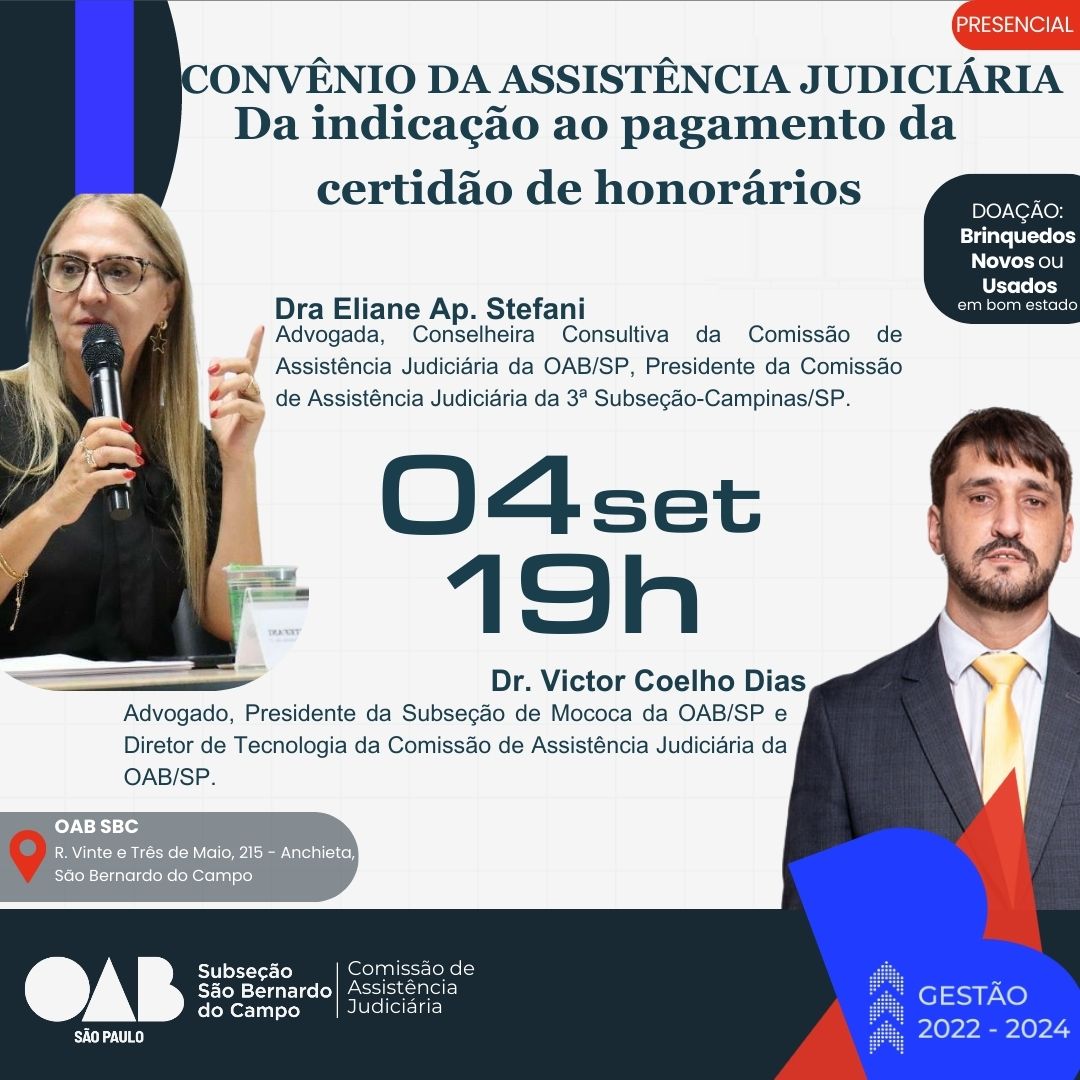 PRESENCIAL

CONVÊNIO DA ASSISTÊNCIA JUDICIÁRIA
Da indicação ao pagamento da certidão de honorários

DOAÇÃO:
Brinquedos Novos ou Usados
em bom estado

Dra Eliane Ap. Stefani
Advogada, Conselheira Consultiva da Comissão de Assistência Judiciária da OAB/SP, Presidente da Comissão de Assistência Judiciária da 3ª Subseção-Campinas/SP.

04set
19h

Dr. Victor Coelho Dias
Advogado, Presidente da Subseção de Mococa da OAB/SP e Diretor de Tecnologia da Comissão de Assistência Judiciária da OAB/SP.

OAB SBC
R. Vinte e Três de Maio, 215 - Anchieta, São Bernardo do Campo

OAB
SÃO PAULO
Subseção São Bernardo do Campo
Comissão de Assistência Judiciária

GESTÃO
2022 - 2024